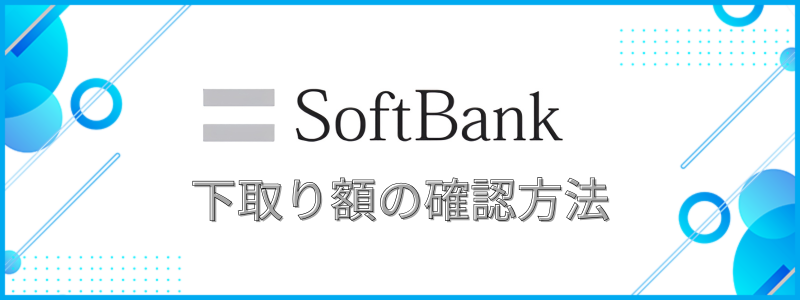 SoftBank

下取り額の確認方法